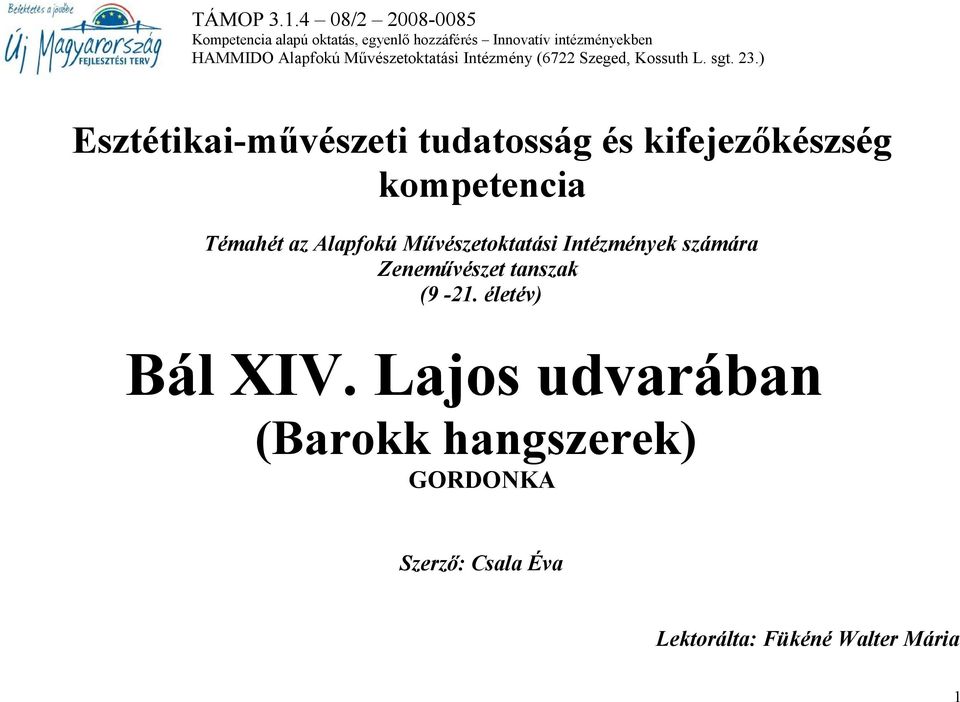 Befektetés a jövőbe
Új Magyarország
FEJLESZTÉSI TERV

TÁMOP 3.1.4 – 08/2 – 2008-0085
Kompetencia alapú oktatás, egyenlő hozzáférés – Innovatív intézményekben
HAMMIDO Alapfokú Művészetoktatási Intézmény (6722 Szeged, Kossuth L. sgt. 23.)

Esztétikai-művészeti tudatosság és kifejezőkészség kompetencia

Témahét az Alapfokú Művészetoktatási Intézmények számára
Zeneművészet tanszak
(9 -21. életév)

Bál XIV. Lajos udvarában
(Barokk hangszerek)
GORDONKA

Szerző: Csala Éva

Lektorálta: Fükéné Walter Mária

1